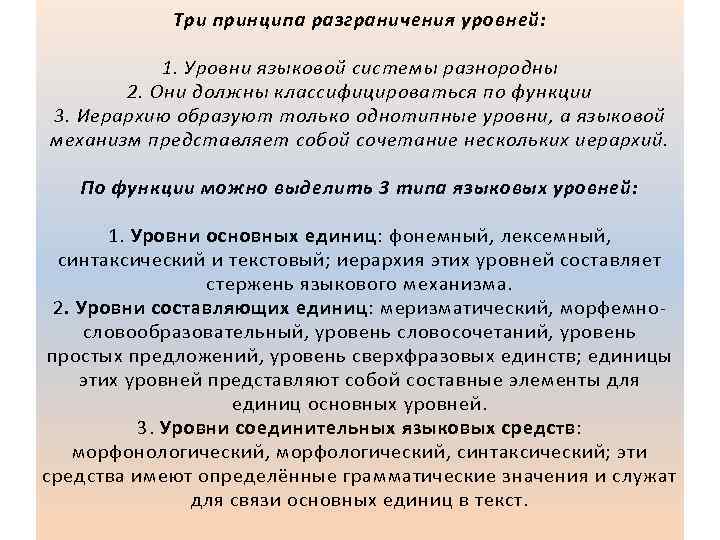 Три принципа разграничения уровней:

1. Уровни языковой системы разнородны
2. Они должны классифицироваться по функции
3. Иерархию образуют только однотипные уровни, а языковой механизм представляет собой сочетание нескольких иерархий.

По функции можно выделить 3 типа языковых уровней:

1. Уровни основных единиц: фонемный, лексемный, синтаксический и текстовый; иерархия этих уровней составляет стержень языкового механизма.
2. Уровни составляющих единиц: меризматический, морфемно-словообразовательный, уровень словосочетаний, уровень простых предложений, уровень сверхфразовых единств; единицы этих уровней представляют собой составные элементы для единиц основных уровней.
3. Уровни соединительных языковых средств: морфонологический, морфологический, синтаксический; эти средства имеют определённые грамматические значения и служат для связи основных единиц в текст.